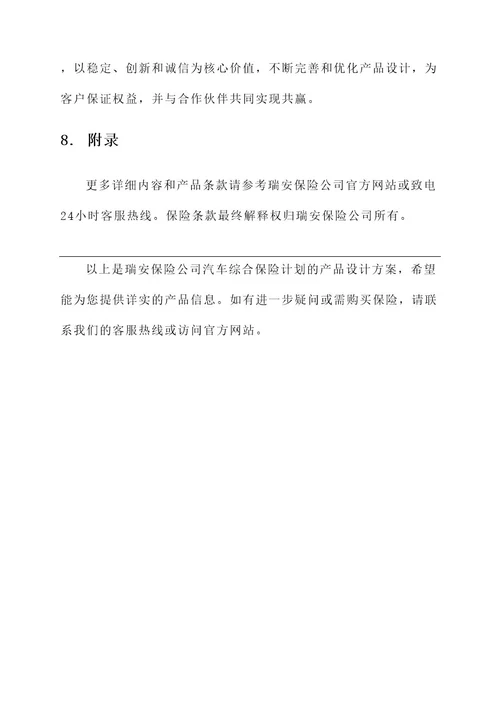 ，以稳定、创新和诚信为核心价值，不断完善和优化产品设计，为客户保证权益，并与合作伙伴共同实现共赢。

8. 附录

更多详细内容和产品条款请参考瑞安保险公司官方网站或致电24小时客服热线。保险条款最终解释权归瑞安保险公司所有。

以上是瑞安保险公司汽车综合保险计划的产品设计方案，希望能为您提供详实的产品信息。如有进一步疑问或需购买保险，请联系我们的客服热线或访问官方网站。